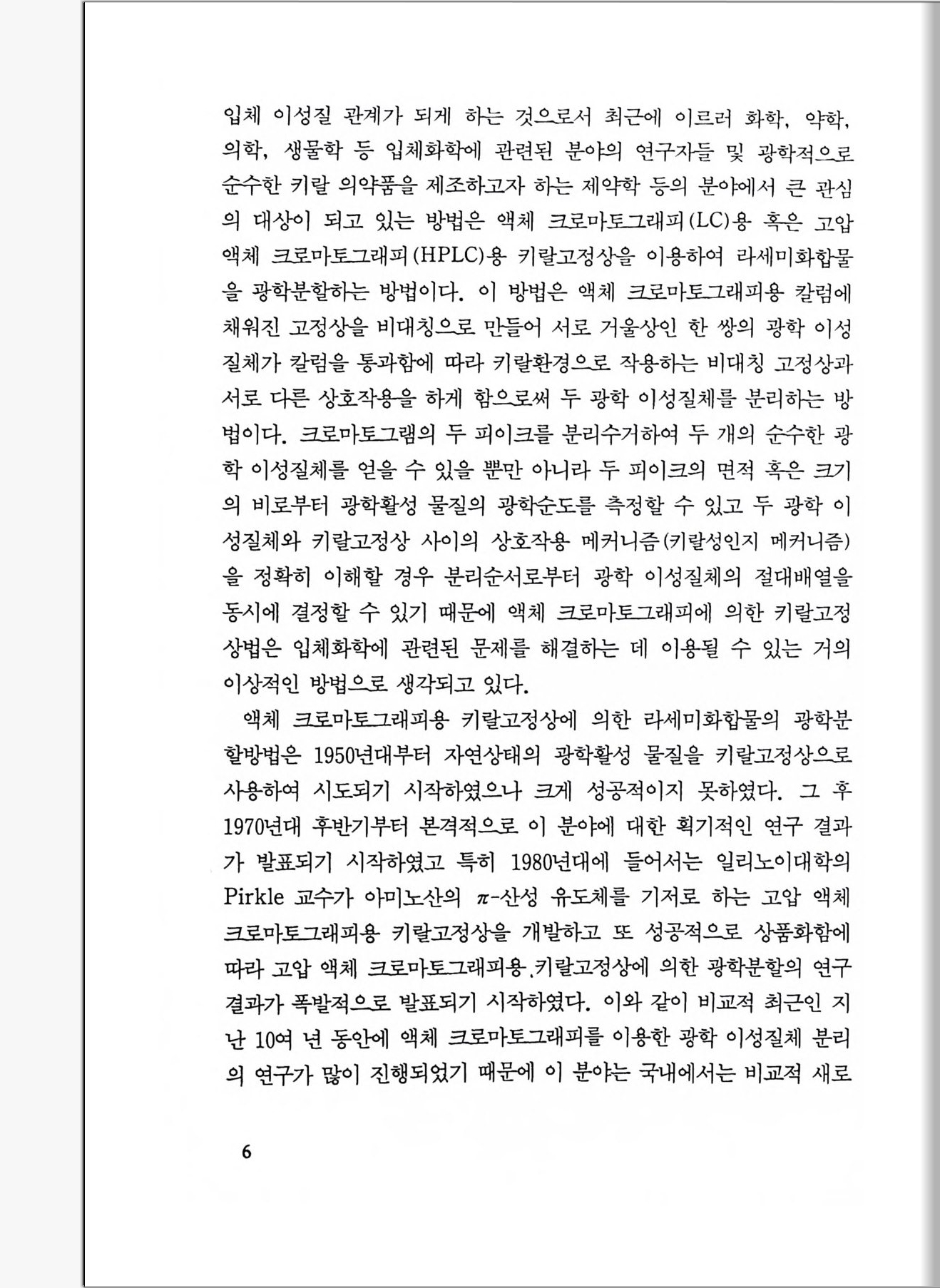 입체 이성질 관계가 되게 하는 것으로서 최근에 이르러 화학, 약학, 의학, 생물학 등 입체화학에 관련된 분야의 연구자들 및 광학적으로 순수한 키랄 의약품을 제조하고자 하는 제약학 등의 분야에서 큰 관심의 대상이 되고 있는 방법은 액체 크로마토그래피(LC)용 혹은 고압 액체 크로마토그래피(HPLC)용 키랄고정상을 이용하여 라세미화합물을 광학분할하는 방법이다. 이 방법은 액체 크로마토그래피용 칼럼에 채워진 고정상을 비대칭으로 만들어 서로 거울상인 한 쌍의 광학 이성질체가 칼럼을 통과함에 따라 키랄환경으로 작용하는 비대칭 고정상과 서로 다른 상호작용을 하게 함으로써 두 광학 이성질체를 분리하는 방법이다. 크로마토그램의 두 피이크를 분리수거하여 두 개의 순수한 광학 이성질체를 얻을 수 있을 뿐만 아니라 두 피이크의 면적 혹은 크기의 비로부터 광학활성 물질의 광학순도를 측정할 수 있고 두 광학 이성질체와 키랄고정상 사이의 상호작용 메커니즘(키랄성인지 메커니즘)을 정확히 이해할 경우 분리순서로부터 광학 이성질체의 절대배열을 동시에 결정할 수 있기 때문에 액체 크로마토그래피에 의한 키랄고정상법은 입체화학에 관련된 문제를 해결하는 데 이용될 수 있는 거의 이상적인 방법으로 생각되고 있다.

액체 크로마토그래피용 키랄고정상에 의한 라세미화합물의 광학분할방법은 1950년대부터 자연상태의 광학활성 물질을 키랄고정상으로 사용하여 시도되기 시작하였으나 크게 성공적이지 못하였다. 그 후 1970년대 후반기부터 본격적으로 이 분야에 대한 획기적인 연구 결과가 발표되기 시작하였고 특히 1980년대에 들어서는 일리노이대학의 Pirkle 교수가 아미노산의 $\pi$-산성 유도체를 기저로 하는 고압 액체 크로마토그래피용 키랄고정상을 개발하고 또 성공적으로 상품화함에 따라 고압 액체 크로마토그래피용 키랄고정상에 의한 광학분할의 연구 결과가 폭발적으로 발표되기 시작하였다. 이와 같이 비교적 최근인 지난 10여 년 동안에 액체 크로마토그래피를 이용한 광학 이성질체 분리의 연구가 많이 진행되었기 때문에 이 분야는 국내에서는 비교적 새로

6